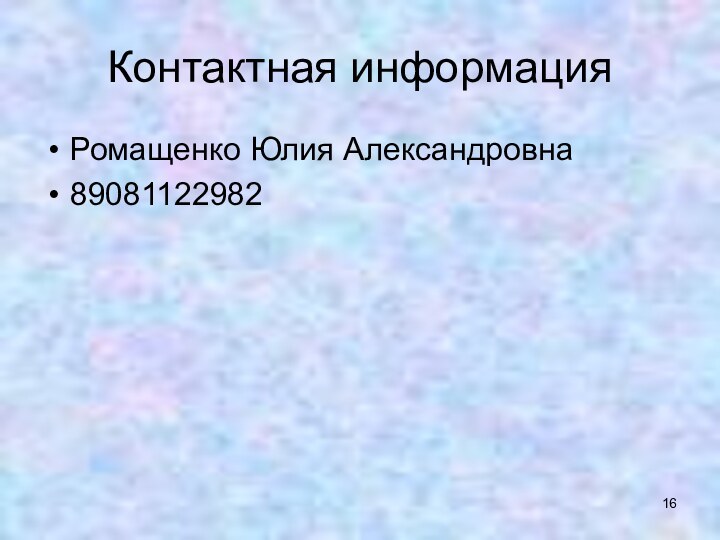 Контактная информация

• Ромащенко Юлия Александровна
• 89081122982

16